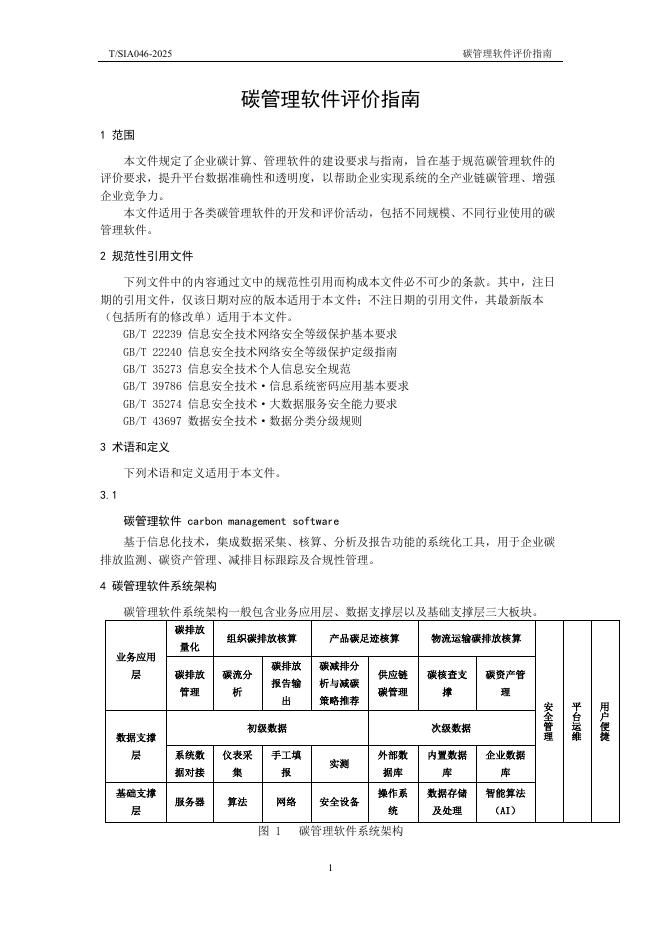 T/SIA046-2025　　碳管理软件评价指南

碳管理软件评价指南

1 范围

本文件规定了企业碳计算、管理软件的建设要求与指南，旨在基于规范碳管理软件的评价要求，提升平台数据准确性和透明度，以帮助企业实现系统的全产业链管理、增强企业竞争力。

本文件适用于各类碳管理软件的开发和评价活动，包括不同规模、不同行业使用的碳管理软件。

2 规范性引用文件

下列文件中的内容通过文中的规范性引用而构成本文件必不可少的条款。其中，注日期的引用文件，仅该日期对应的版本适用于本文件；不注日期的引用文件，其最新版本（包括所有的修改单）适用于本文件。

GB/T 22239 信息安全技术网络安全等级保护基本要求
GB/T 22240 信息安全技术网络安全等级保护定级指南
GB/T 35273 信息安全技术个人信息安全规范
GB/T 39786 信息安全技术·信息系统密码应用基本要求
GB/T 35274 信息安全技术·大数据服务安全能力要求
GB/T 43697 数据安全技术·数据分类分级规则

3 术语和定义

下列术语和定义适用于本文件。

3.1

碳管理软件 carbon management software

基于信息化技术，集成数据采集、核算、分析及报告功能的系统化工具，用于企业碳排放监测、碳资产管理、减排目标跟踪及合规性管理。

4 碳管理软件系统架构

碳管理软件系统架构一般包含业务应用层、数据支撑层以及基础支撑层三大板块。

| 业务应用层 | 碳排放量化 | 组织碳排放核算 | | 产品碳足迹核算 | | 物流运输碳排放核算 | | 安全管理 | 平台运维 | 用户便捷 |
|---|---|---|---|---|---|---|---|---|---|---|
| | 碳排放管理 | 碳流分析 | 碳排放报告输出 | 碳减排分析与减碳策略推荐 | 供应链碳管理 | 碳核查支撑 | 碳资产管理 | | | |
| 数据支撑层 | 初级数据 | | | | 次级数据 | | | | | |
| | 系统数据对接 | 仪表采集 | 手工填报 | 实测 | 外部数据库 | 内置数据库 | 企业数据库 | | | |
| 基础支撑层 | 服务器 | 算法 | 网络 | 安全设备 | 操作系统 | 数据存储及处理 | 智能算法（AI） | | | |

图 1　碳管理软件系统架构

1